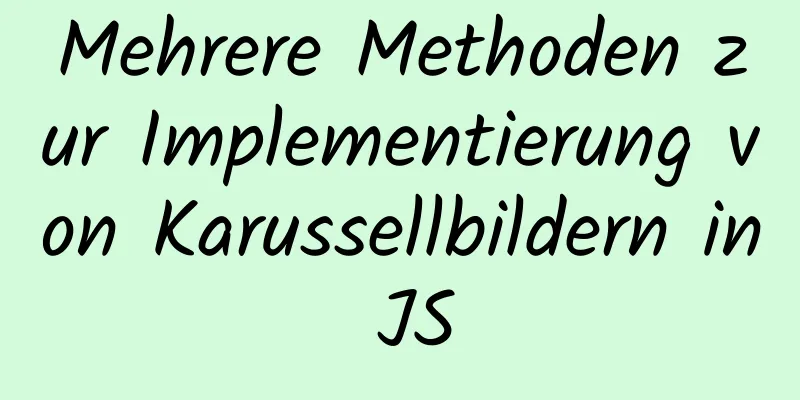 Mehrere Methoden zur Implementierung von Karussellbildern in JS